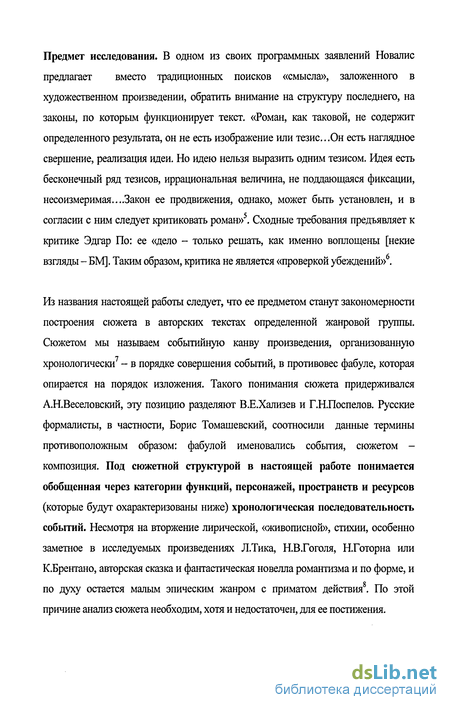 Предмет исследования. В одном из своих программных заявлений Новалис предлагает вместо традиционных поисков «смысла», заложенного в художественном произведении, обратить внимание на структуру последнего, на законы, по которым функционирует текст. «Роман, как таковой, не содержит определенного результата, он не есть изображение или тезис…Он есть наглядное свершение, реализация идеи. Но идею нельзя выразить одним тезисом. Идея есть бесконечный ряд тезисов, иррациональная величина, не поддающаяся фиксации, несоизмеримая….Закон ее продвижения, однако, может быть установлен, и в согласии с ним следует критиковать роман»$^5$. Сходные требования предъявляет к критике Эдгар По: ее «дело – только решать, как именно воплощены [некие взгляды – БМ]. Таким образом, критика не является «проверкой убеждений»$^6$.

Из названия настоящей работы следует, что ее предметом станут закономерности построения сюжета в авторских текстах определенной жанровой группы. Сюжетом мы называем событийную канву произведения, организованную хронологически$^7$ – в порядке совершения событий, в противовес фабуле, которая опирается на порядок изложения. Такого понимания сюжета придерживался А.Н.Веселовский, эту позицию разделяют В.Е.Хализев и Г.Н.Поспелов. Русские формалисты, в частности, Борис Томашевский, соотносили данные термины противоположным образом: фабулой именовались события, сюжетом – композиция. Под сюжетной структурой в настоящей работе понимается обобщенная через категории функций, персонажей, пространств и ресурсов (которые будут охарактеризованы ниже) хронологическая последовательность событий. Несмотря на вторжение лирической, «живописной», стихии, особенно заметное в исследуемых произведениях Л.Тика, Н.В.Гоголя, Н.Готорна или К.Брентано, авторская сказка и фантастическая новелла романтизма и по форме, и по духу остается малым эпическим жанром с приматом действия$^8$. По этой причине анализ сюжета необходим, хотя и недостаточен, для ее постижения.

dsLib.net
библиотека диссертаций